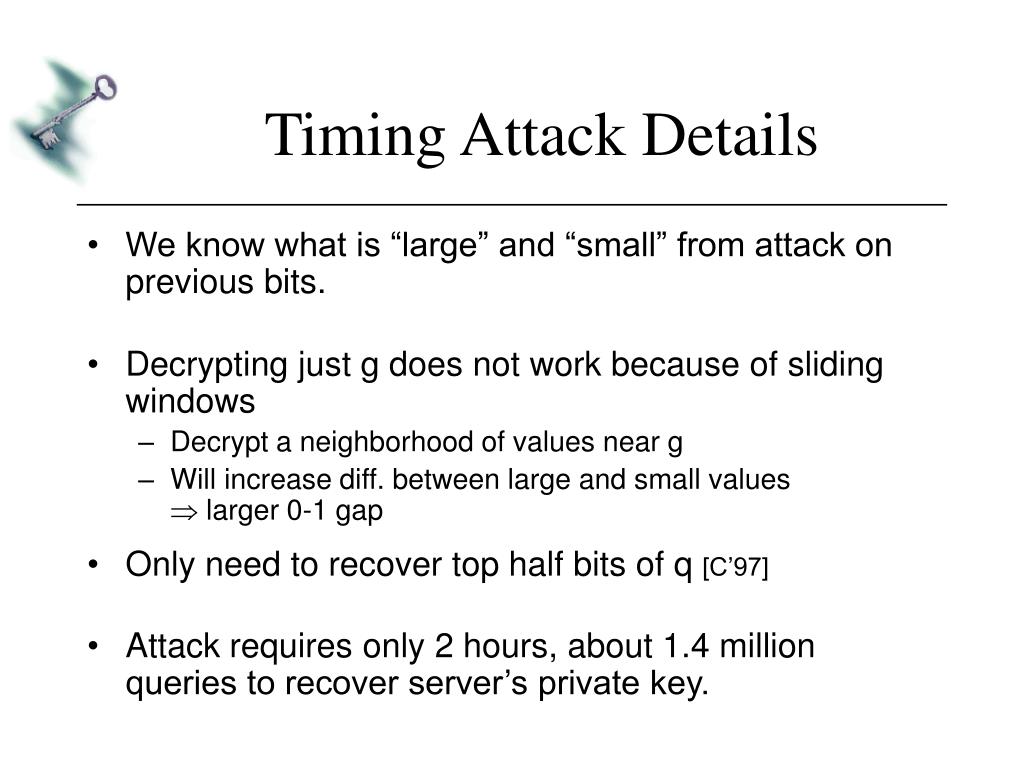 Timing Attack Details

• We know what is “large” and “small” from attack on previous bits.

• Decrypting just g does not work because of sliding windows
– Decrypt a neighborhood of values near g
– Will increase diff. between large and small values $\Rightarrow$ larger 0-1 gap

• Only need to recover top half bits of q [C’97]

• Attack requires only 2 hours, about 1.4 million queries to recover server’s private key.